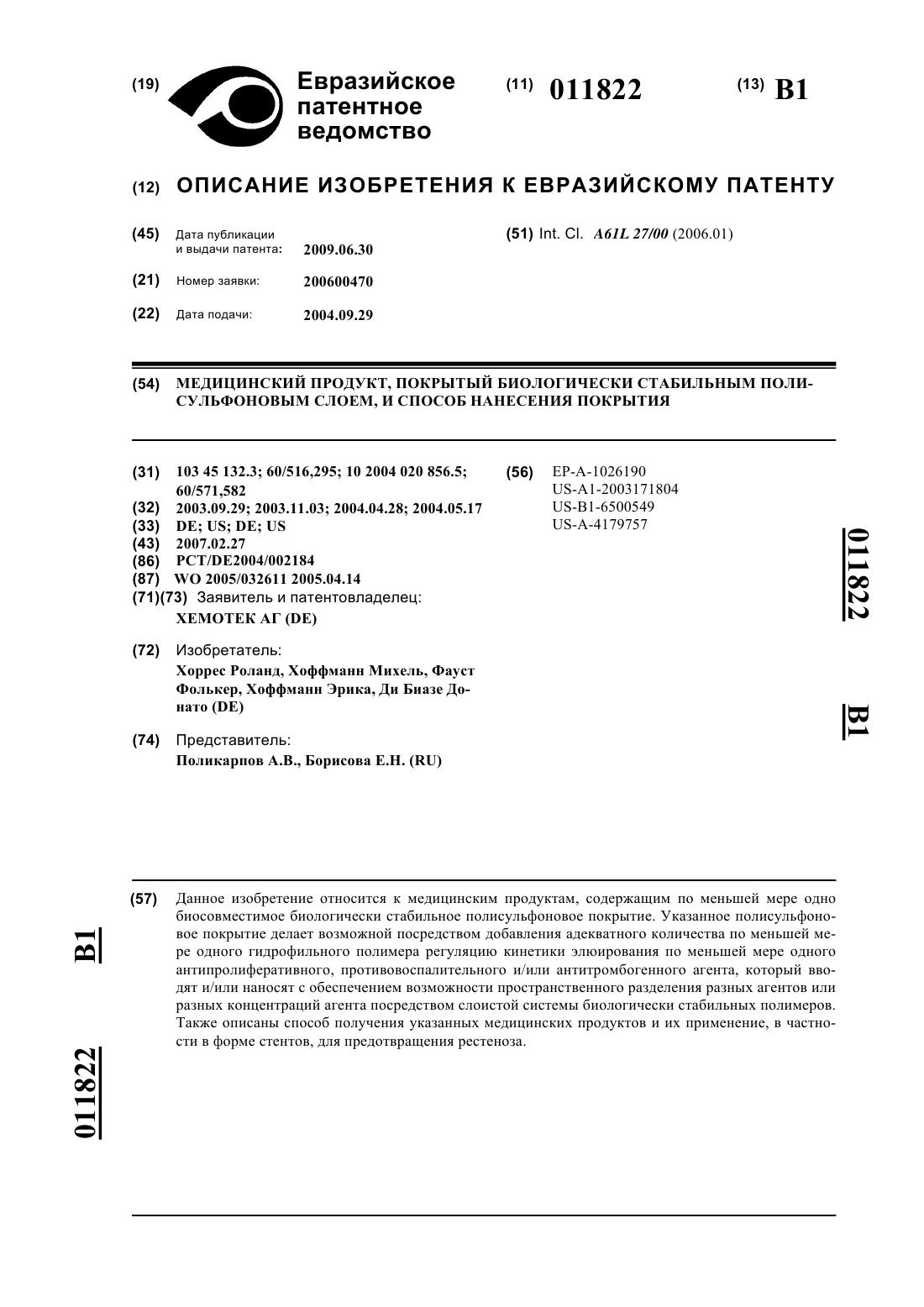 (19) Евразийское патентное ведомство

(11) 011822

(13) B1

(12) ОПИСАНИЕ ИЗОБРЕТЕНИЯ К ЕВРАЗИЙСКОМУ ПАТЕНТУ

(45) Дата публикации и выдачи патента: 2009.06.30

(21) Номер заявки: 200600470

(22) Дата подачи: 2004.09.29

(51) Int. Cl. A61L 27/00 (2006.01)

(54) МЕДИЦИНСКИЙ ПРОДУКТ, ПОКРЫТЫЙ БИОЛОГИЧЕСКИ СТАБИЛЬНЫМ ПОЛИСУЛЬФОНОВЫМ СЛОЕМ, И СПОСОБ НАНЕСЕНИЯ ПОКРЫТИЯ

(31) 103 45 132.3; 60/516,295; 10 2004 020 856.5; 60/571,582
(32) 2003.09.29; 2003.11.03; 2004.04.28; 2004.05.17
(33) DE; US; DE; US
(43) 2007.02.27
(86) PCT/DE2004/002184
(87) WO 2005/032611 2005.04.14
(71)(73) Заявитель и патентовладелец:
ХЕМОТЕК АГ (DE)

(72) Изобретатель:
Хоррес Роланд, Хоффманн Михель, Фауст Фолькер, Хоффманн Эрика, Ди Биазе Донато (DE)

(74) Представитель:
Поликарпов А.В., Борисова Е.Н. (RU)

(56) EP-A-1026190
US-A1-2003171804
US-B1-6500549
US-A-4179757

011822

B1

(57) Данное изобретение относится к медицинским продуктам, содержащим по меньшей мере одно биосовместимое биологически стабильное полисульфоновое покрытие. Указанное полисульфоновое покрытие делает возможной посредством добавления адекватного количества по меньшей мере одного гидрофильного полимера регуляцию кинетики элюирования по меньшей мере одного антипролиферативного, противовоспалительного и/или антитромбогенного агента, который вводят и/или наносят с обеспечением возможности пространственного разделения разных агентов или разных концентраций агента посредством слоистой системы биологически стабильных полимеров. Также описаны способ получения указанных медицинских продуктов и их применение, в частности в форме стентов, для предотвращения рестеноза.

B1

011822